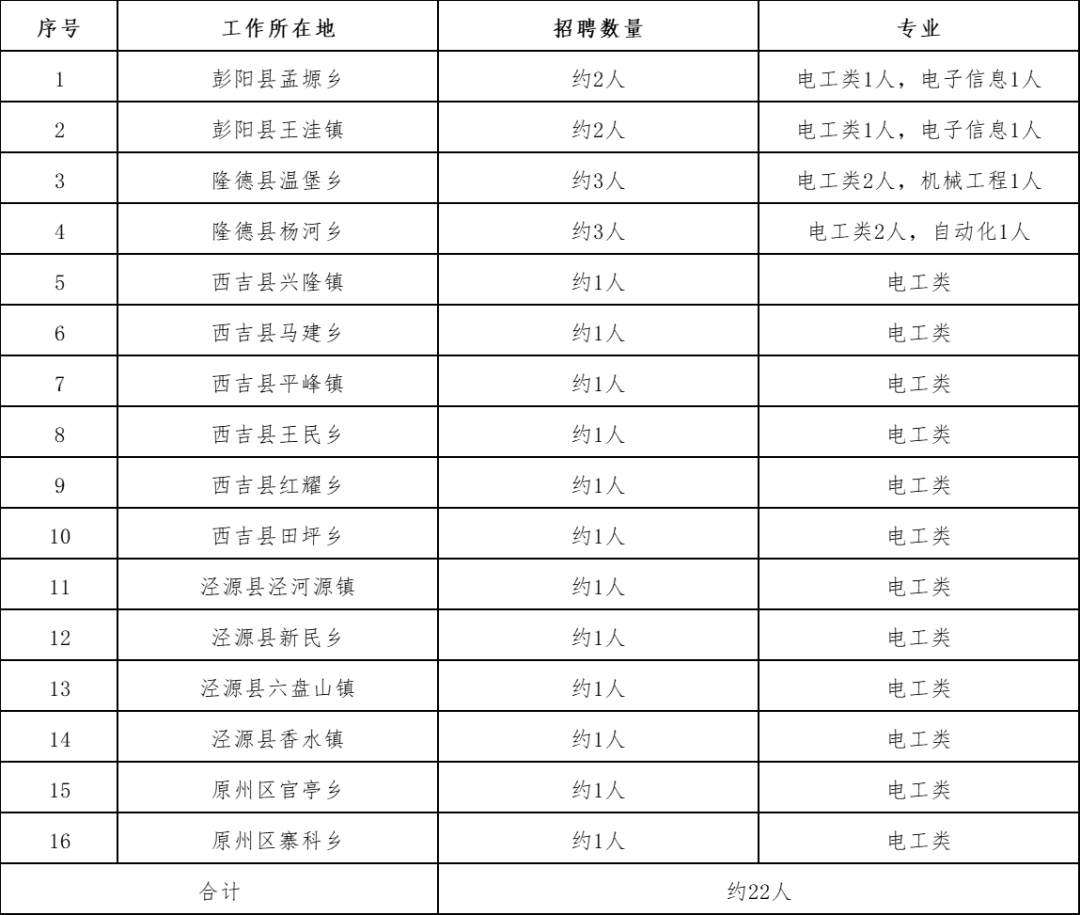 | 序号 | 工作所在地 | 招聘数量 | 专业 |
|---|---|---|---|
| 1 | 彭阳县孟塬乡 | 约2人 | 电工类1人，电子信息1人 |
| 2 | 彭阳县王洼镇 | 约2人 | 电工类1人，电子信息1人 |
| 3 | 隆德县温堡乡 | 约3人 | 电工类2人，机械工程1人 |
| 4 | 隆德县杨河乡 | 约3人 | 电工类2人，自动化1人 |
| 5 | 西吉县兴隆镇 | 约1人 | 电工类 |
| 6 | 西吉县马建乡 | 约1人 | 电工类 |
| 7 | 西吉县平峰镇 | 约1人 | 电工类 |
| 8 | 西吉县王民乡 | 约1人 | 电工类 |
| 9 | 西吉县红耀乡 | 约1人 | 电工类 |
| 10 | 西吉县田坪乡 | 约1人 | 电工类 |
| 11 | 泾源县泾河源镇 | 约1人 | 电工类 |
| 12 | 泾源县新民乡 | 约1人 | 电工类 |
| 13 | 泾源县六盘山镇 | 约1人 | 电工类 |
| 14 | 泾源县香水镇 | 约1人 | 电工类 |
| 15 | 原州区官亭乡 | 约1人 | 电工类 |
| 16 | 原州区寨科乡 | 约1人 | 电工类 |
| 合计 | | 约22人 | |